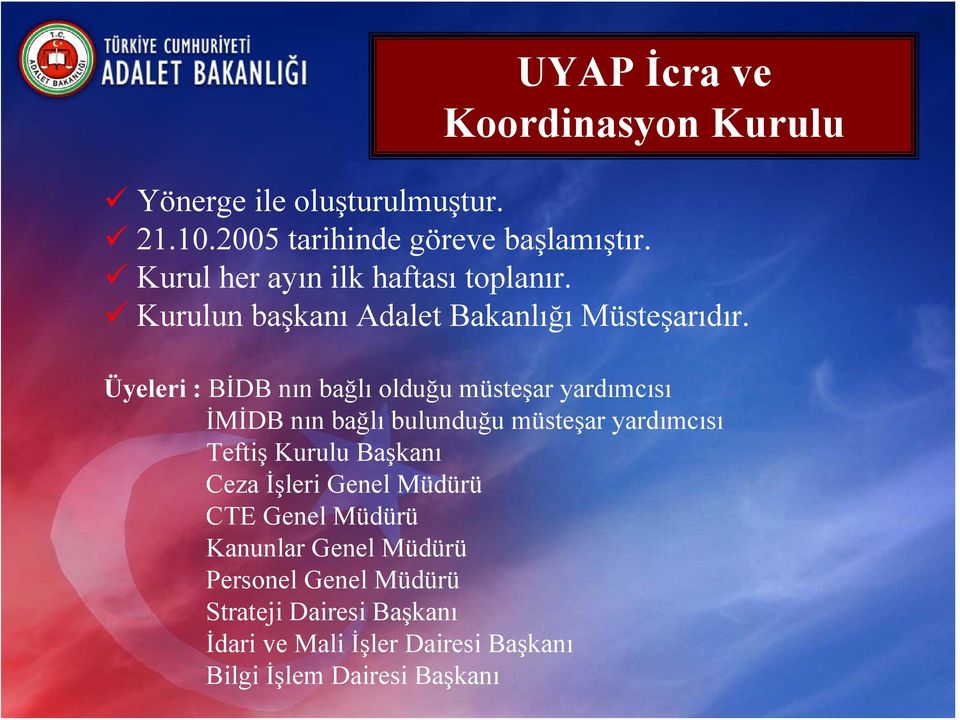 T.C.
ADALET BAKANLIĞI

TÜRKİYE CUMHURİYETİ
ADALET BAKANLIĞI

UYAP İcra ve Koordinasyon Kurulu

✓ Yönerge ile oluşturulmuştur.
✓ 21.10.2005 tarihinde göreve başlamıştır.
✓ Kurul her ayın ilk haftası toplanır.
✓ Kurulun başkanı Adalet Bakanlığı Müsteşarıdır.

Üyeleri : BİDB nın bağlı olduğu müsteşar yardımcısı
İMİDB nın bağlı bulunduğu müsteşar yardımcısı
Teftiş Kurulu Başkanı
Ceza İşleri Genel Müdürü
CTE Genel Müdürü
Kanunlar Genel Müdürü
Personel Genel Müdürü
Strateji Dairesi Başkanı
İdari ve Mali İşler Dairesi Başkanı
Bilgi İşlem Dairesi Başkanı